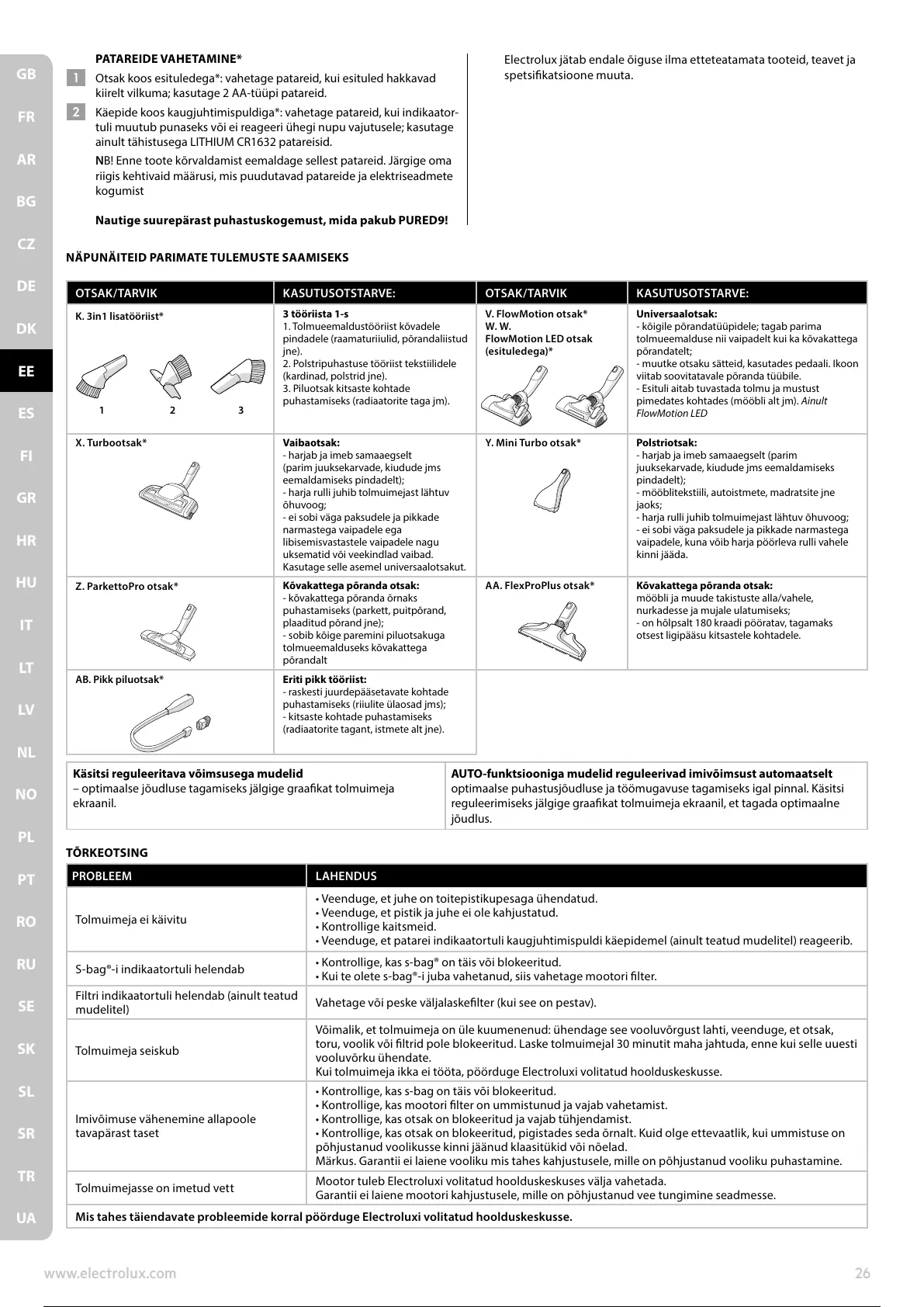 GB
FR
AR
BG
CZ
DE
DK
EE
ES
FI
GR
HR
HU
IT
LT
LV
NL
NO
PL
PT
RO
RU
SE
SK
SL
SR
TR
UA

PATAREIDE VAHETAMINE*

1 Otsak koos esituledega*: vahetage patareid, kui esituled hakkavad kiirelt vilkuma; kasutage 2 AA-tüüpi patareid.

2 Käepide koos kaugjuhtimispuldiga*: vahetage patareid, kui indikaatortuli muutub punaseks või ei reageeri ühegi nupu vajutusele; kasutage ainult tähistusega LITHIUM CR1632 patareisid.

NB! Enne toote kõrvaldamist eemaldage sellest patareid. Järgige oma riigis kehtivaid määrusi, mis puudutavad patareide ja elektriseadmete kogumist

Nautige suurepärast puhastuskogemust, mida pakub PURED9!

Electrolux jätab endale õiguse ilma etteteatamata tooteid, teavet ja spetsifikatsioone muuta.

NÄPUNÄITEID PARIMATE TULEMUSTE SAAMISEKS

| OTSAK/TARVIK | KASUTUSOTSTARVE: | OTSAK/TARVIK | KASUTUSOTSTARVE: |
|---|---|---|---|
| K. 3in1 lisatööriist* 1 2 3 | 3 tööriista 1-s 1. Tolmueemaldustööriist kõvadele pindadele (raamaturiiulid, põrandaliistud jne). 2. Polstripuhastuse tööriist tekstiilidele (kardinad, polstrid jne). 3. Piluotsak kitsaste kohtade puhastamiseks (radiaatorite taga jm). | V. FlowMotion otsak* W. W. FlowMotion LED otsak (esituledega)* | Universaalotsak: - kõigile põrandatüüpidele; tagab parima tolmueemalduse nii vaipadelt kui ka kõvakattega põrandatelt; - muutke otsaku sätteid, kasutades pedaali. Ikoon viitab soovitatavale põranda tüübile. - Esituli aitab tuvastada tolmu ja mustust pimedates kohtades (mööbli alt jm). Ainult FlowMotion LED |
| X. Turbootsak* | Vaibaotsak: - harjab ja imeb samaaegselt (parim juuksekarvade, kiudude jms eemaldamiseks pindadelt); - harja rulli juhib tolmuimejast lähtuv õhuvoog; - ei sobi väga paksudele ja pikkade narmastega vaipadele ega libisemisvastastele vaipadele nagu uksematid või veekindlad vaibad. Kasutage selle asemel universaalotsakut. | Y. Mini Turbo otsak* | Polstriotsak: - harjab ja imeb samaaegselt (parim juuksekarvade, kiudude jms eemaldamiseks pindadelt); - mööblitekstiili, autoistmete, madratsite jne jaoks; - harja rulli juhib tolmuimejast lähtuv õhuvoog; - ei sobi väga paksudele ja pikkade narmastega vaipadele, kuna võib harja pöörleva rulli vahele kinni jääda. |
| Z. ParkettoPro otsak* | Kõvakattega põranda otsak: - kõvakattega põranda õrnaks puhastamiseks (parkett, puitpõrand, plaaditud põrand jne); - sobib kõige paremini piluotsakuga tolmueemalduseks kõvakattega põrandalt | AA. FlexProPlus otsak* | Kõvakattega põranda otsak: mööbli ja muude takistuste alla/vahele, nurkadesse ja mujale ulatumiseks; - on hõlpsalt 180 kraadi pööratav, tagamaks otsest ligipääsu kitsastele kohtadele. |
| AB. Pikk piluotsak* | Eriti pikk tööriist: - raskesti juurdepääsetavate kohtade puhastamiseks (riiulite ülaosad jms); - kitsaste kohtade puhastamiseks (radiaatorite tagant, istmete alt jne). | | |

| Käsitsi reguleeritava võimsusega mudelid – optimaalse jõudluse tagamiseks jälgige graafikat tolmuimeja ekraanil. | AUTO-funktsiooniga mudelid reguleerivad imivõimsust automaatselt optimaalse puhastusjõudluse ja töömugavuse tagamiseks igal pinnal. Käsitsi reguleerimiseks jälgige graafikat tolmuimeja ekraanil, et tagada optimaalne jõudlus. |
|---|---|

TÕRKEOTSING

| PROBLEEM | LAHENDUS |
|---|---|
| Tolmuimeja ei käivitu | • Veenduge, et juhe on toitepistikupesaga ühendatud. • Veenduge, et pistik ja juhe ei ole kahjustatud. • Kontrollige kaitsmeid. • Veenduge, et patarei indikaatortuli kaugjuhtimispuldi käepidemel (ainult teatud mudelitel) reageerib. |
| S-bag®-i indikaatortuli helendab | • Kontrollige, kas s-bag® on täis või blokeeritud. • Kui te olete s-bag®-i juba vahetanud, siis vahetage mootori filter. |
| Filtri indikaatortuli helendab (ainult teatud mudelitel) | Vahetage või peske väljalaskefilter (kui see on pestav). |
| Tolmuimeja seiskub | Võimalik, et tolmuimeja on üle kuumenenud: ühendage see vooluvõrgust lahti, veenduge, et otsak, toru, voolik või filtrid pole blokeeritud. Laske tolmuimejal 30 minutit maha jahtuda, enne kui selle uuesti vooluvõrku ühendate. Kui tolmuimeja ikka ei tööta, pöörduge Electroluxi volitatud hoolduskeskusse. |
| Imivõimuse vähenemine allapoole tavapärast taset | • Kontrollige, kas s-bag on täis või blokeeritud. • Kontrollige, kas mootori filter on ummistunud ja vajab vahetamist. • Kontrollige, kas otsak on blokeeritud ja vajab tühjendamist. • Kontrollige, kas otsak on blokeeritud, pigistades seda õrnalt. Kuid olge ettevaatlik, kui ummistuse on põhjustanud voolikusse kinni jäänud klaasitükid või nõelad. Märkus. Garantii ei laiene vooliku mis tahes kahjustusele, mille on põhjustanud vooliku puhastamine. |
| Tolmuimejasse on imetud vett | Mootor tuleb Electroluxi volitatud hoolduskeskuses välja vahetada. Garantii ei laiene mootori kahjustusele, mille on põhjustanud vee tungimine seadmesse. |
| Mis tahes täiendavate probleemide korral pöörduge Electroluxi volitatud hoolduskeskusse. | |

www.electrolux.com 26